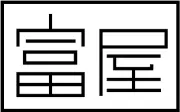 富屋